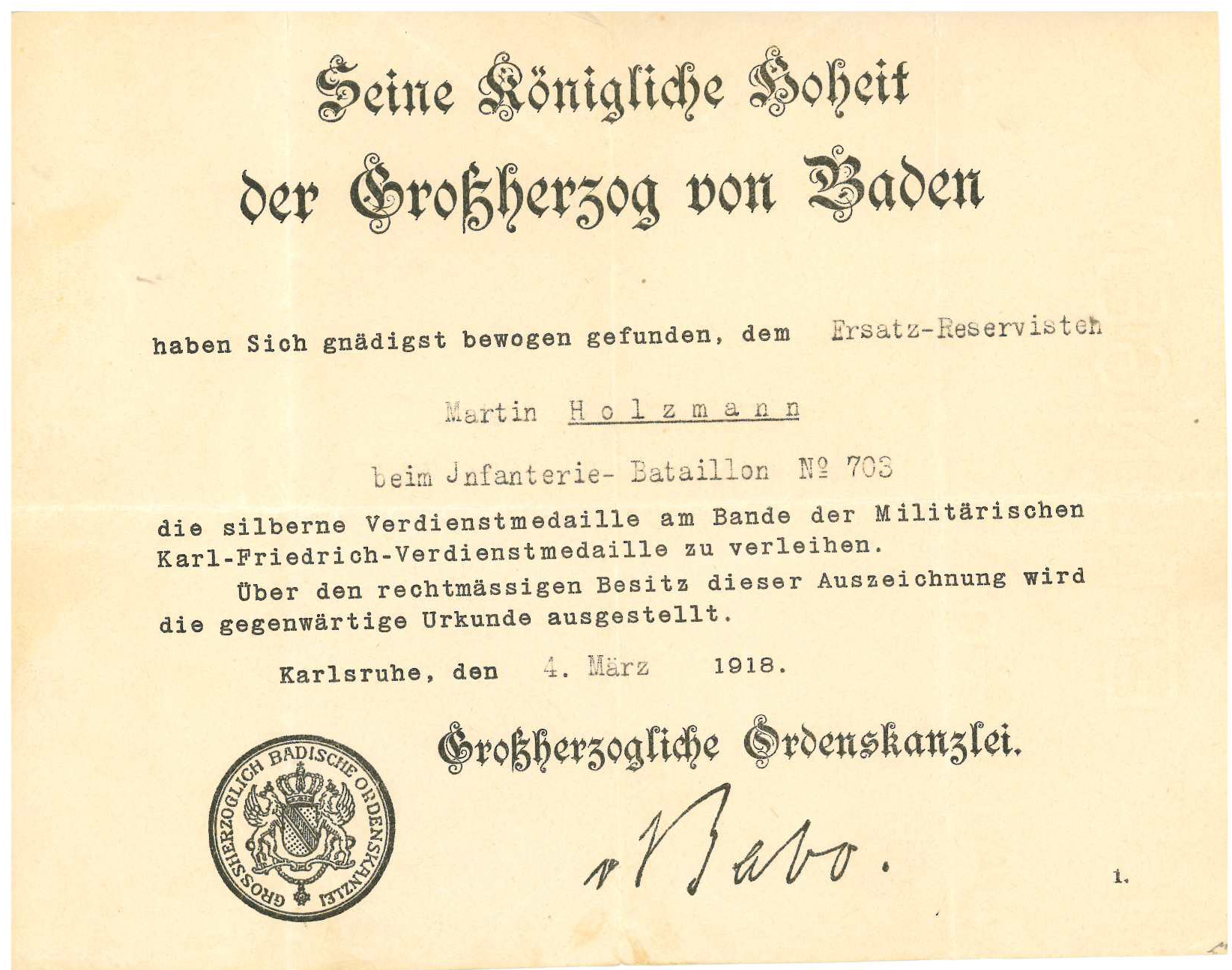 Seine Königliche Hoheit
der Großherzog von Baden

haben Sich gnädigst bewogen gefunden, dem Ersatz-Reservisten

Martin Holzmann

beim Jnfanterie- Bataillon № 703

die silberne Verdienstmedaille am Bande der Militärischen Karl-Friedrich-Verdienstmedaille zu verleihen.

Über den rechtmässigen Besitz dieser Auszeichnung wird die gegenwärtige Urkunde ausgestellt.

Karlsruhe, den 4. März 1918.

Großherzogliche Ordenskanzlei.

GROSSHERZOGLICH BADISCHE ORDENSKANZLEI

v Babo.

1.